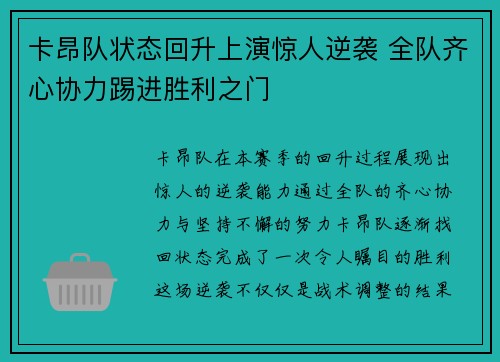 卡昂队状态回升上演惊人逆袭 全队齐心协力踢进胜利之门

卡昂队在本赛季的回升过程展现出惊人的逆袭能力通过全队的齐心协力与坚持不懈的努力卡昂队逐渐找回状态完成了一次令人瞩目的胜利这场逆袭不仅仅是战术调整的结果